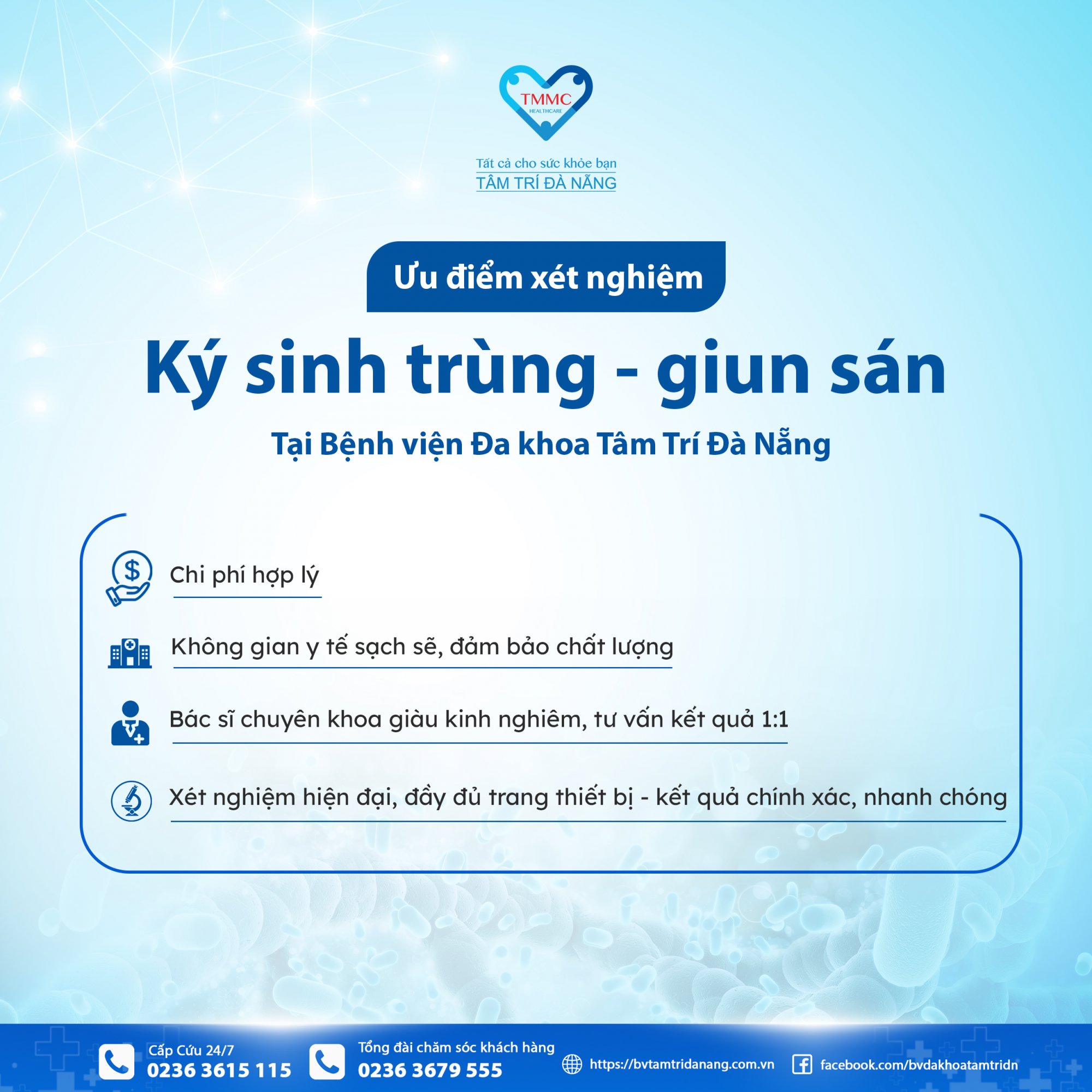 TMMC
HEALTHCARE

Tất cả cho sức khỏe bạn
TÂM TRÍ ĐÀ NẴNG

Ưu điểm xét nghiệm

Ký sinh trùng - giun sán

Tại Bệnh viện Đa khoa Tâm Trí Đà Nẵng

Chi phí hợp lý

Không gian y tế sạch sẽ, đảm bảo chất lượng

Bác sĩ chuyên khoa giàu kinh nghiêm, tư vấn kết quả 1:1

Xét nghiệm hiện đại, đầy đủ trang thiết bị - kết quả chính xác, nhanh chóng

Cấp Cứu 24/7
0236 3615 115

Tổng đài chăm sóc khách hàng
0236 3679 555

https://bvtamtridanang.com.vn

facebook.com/bvdakhoatamtridn